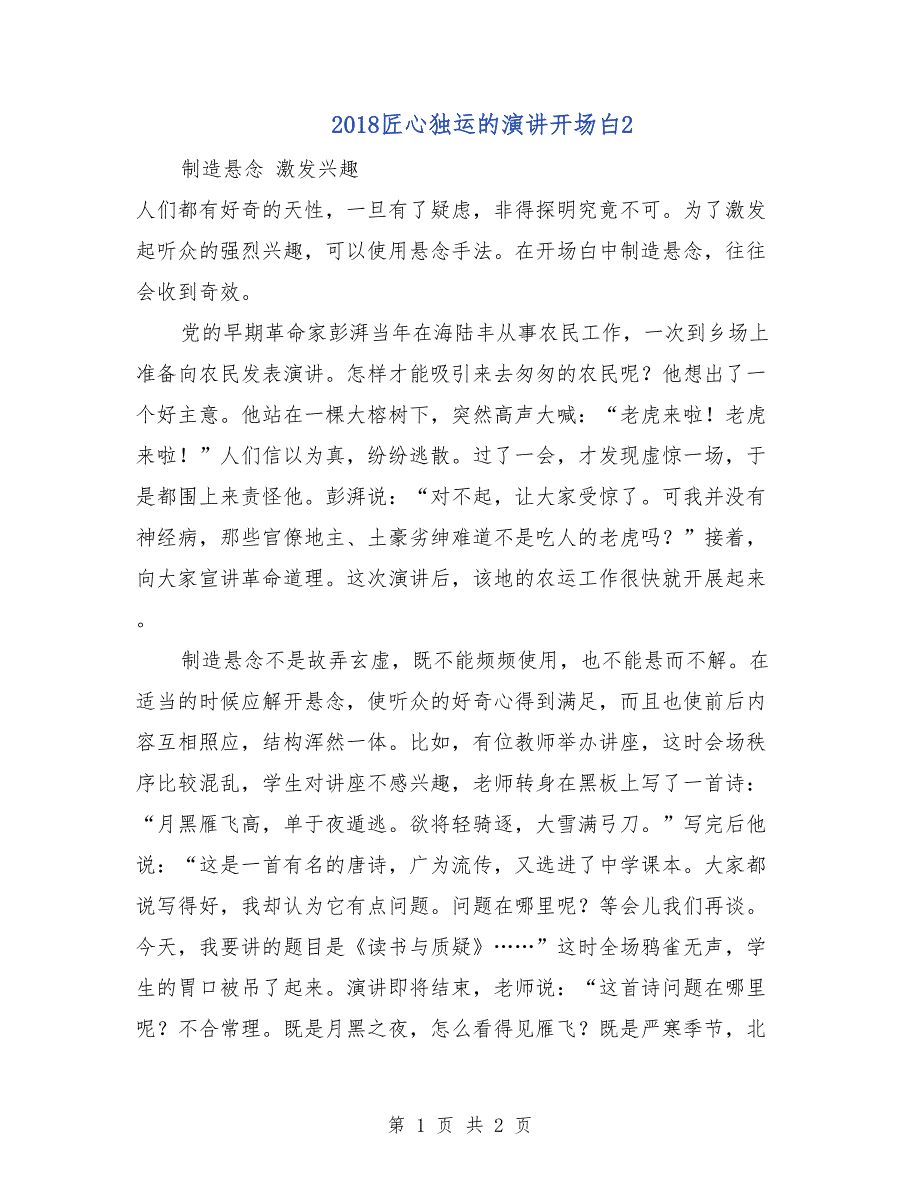 2018匠心独运的演讲开场白2

制造悬念 激发兴趣

人们都有好奇的天性，一旦有了疑虑，非得探明究竟不可。为了激发起听众的强烈兴趣，可以使用悬念手法。在开场白中制造悬念，往往会收到奇效。

党的早期革命家彭湃当年在海陆丰从事农民工作，一次到乡场上准备向农民发表演讲。怎样才能吸引来去匆匆的农民呢？他想出了一个好主意。他站在一棵大榕树下，突然高声大喊：“老虎来啦！老虎来啦！”人们信以为真，纷纷逃散。过了一会，才发现虚惊一场，于是都围上来责怪他。彭湃说：“对不起，让大家受惊了。可我并没有神经病，那些官僚地主、土豪劣绅难道不是吃人的老虎吗？”接着，向大家宣讲革命道理。这次演讲后，该地的农运工作很快就开展起来。

制造悬念不是故弄玄虚，既不能频频使用，也不能悬而不解。在适当的时候应解开悬念，使听众的好奇心得到满足，而且也使前后内容互相照应，结构浑然一体。比如，有位教师举办讲座，这时会场秩序比较混乱，学生对讲座不感兴趣，老师转身在黑板上写了一首诗：“月黑雁飞高，单于夜遁逃。欲将轻骑逐，大雪满弓刀。”写完后他说：“这是一首有名的唐诗，广为流传，又选进了中学课本。大家都说写得好，我却认为它有点问题。问题在哪里呢？等会儿我们再谈。今天，我要讲的题目是《读书与质疑》……”这时全场鸦雀无声，学生的胃口被吊了起来。演讲即将结束，老师说：“这首诗问题在哪里呢？不合常理。既是月黑之夜，怎么看得见雁飞？既是严寒季节，北

第 1 页 共 2 页